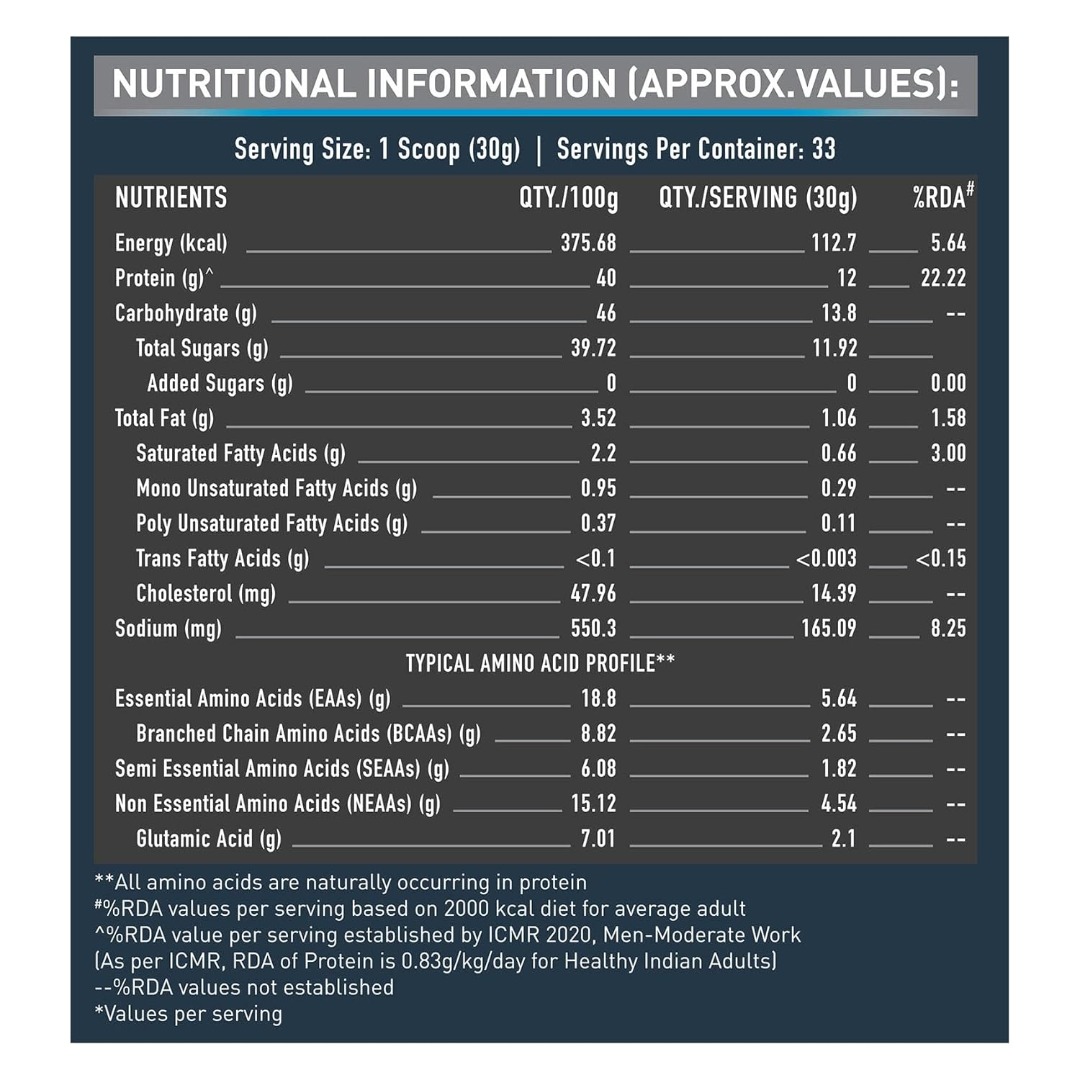 NUTRITIONAL INFORMATION (APPROX.VALUES):

Serving Size: 1 Scoop (30g) | Servings Per Container: 33

| NUTRIENTS | QTY./100g | QTY./SERVING (30g) | %RDA$^{\#}$ |
|---|---|---|---|
| Energy (kcal) | 375.68 | 112.7 | 5.64 |
| Protein (g)^ | 40 | 12 | 22.22 |
| Carbohydrate (g) | 46 | 13.8 | -- |
| Total Sugars (g) | 39.72 | 11.92 | |
| Added Sugars (g) | 0 | 0 | 0.00 |
| Total Fat (g) | 3.52 | 1.06 | 1.58 |
| Saturated Fatty Acids (g) | 2.2 | 0.66 | 3.00 |
| Mono Unsaturated Fatty Acids (g) | 0.95 | 0.29 | -- |
| Poly Unsaturated Fatty Acids (g) | 0.37 | 0.11 | -- |
| Trans Fatty Acids (g) | <0.1 | <0.003 | <0.15 |
| Cholesterol (mg) | 47.96 | 14.39 | -- |
| Sodium (mg) | 550.3 | 165.09 | 8.25 |
| TYPICAL AMINO ACID PROFILE** | | | |
| Essential Amino Acids (EAAs) (g) | 18.8 | 5.64 | -- |
| Branched Chain Amino Acids (BCAAs) (g) | 8.82 | 2.65 | -- |
| Semi Essential Amino Acids (SEAAs) (g) | 6.08 | 1.82 | -- |
| Non Essential Amino Acids (NEAAs) (g) | 15.12 | 4.54 | -- |
| Glutamic Acid (g) | 7.01 | 2.1 | -- |

**All amino acids are naturally occurring in protein
#%RDA values per serving based on 2000 kcal diet for average adult
^%RDA value per serving established by ICMR 2020, Men-Moderate Work
(As per ICMR, RDA of Protein is 0.83g/kg/day for Healthy Indian Adults)
--%RDA values not established
*Values per serving